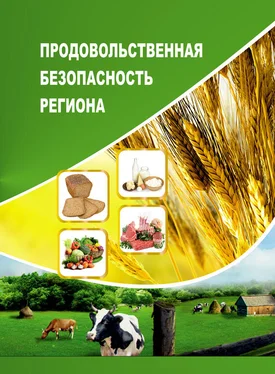 ПРОДОВОЛЬСТВЕННАЯ
БЕЗОПАСНОСТЬ
РЕГИОНА